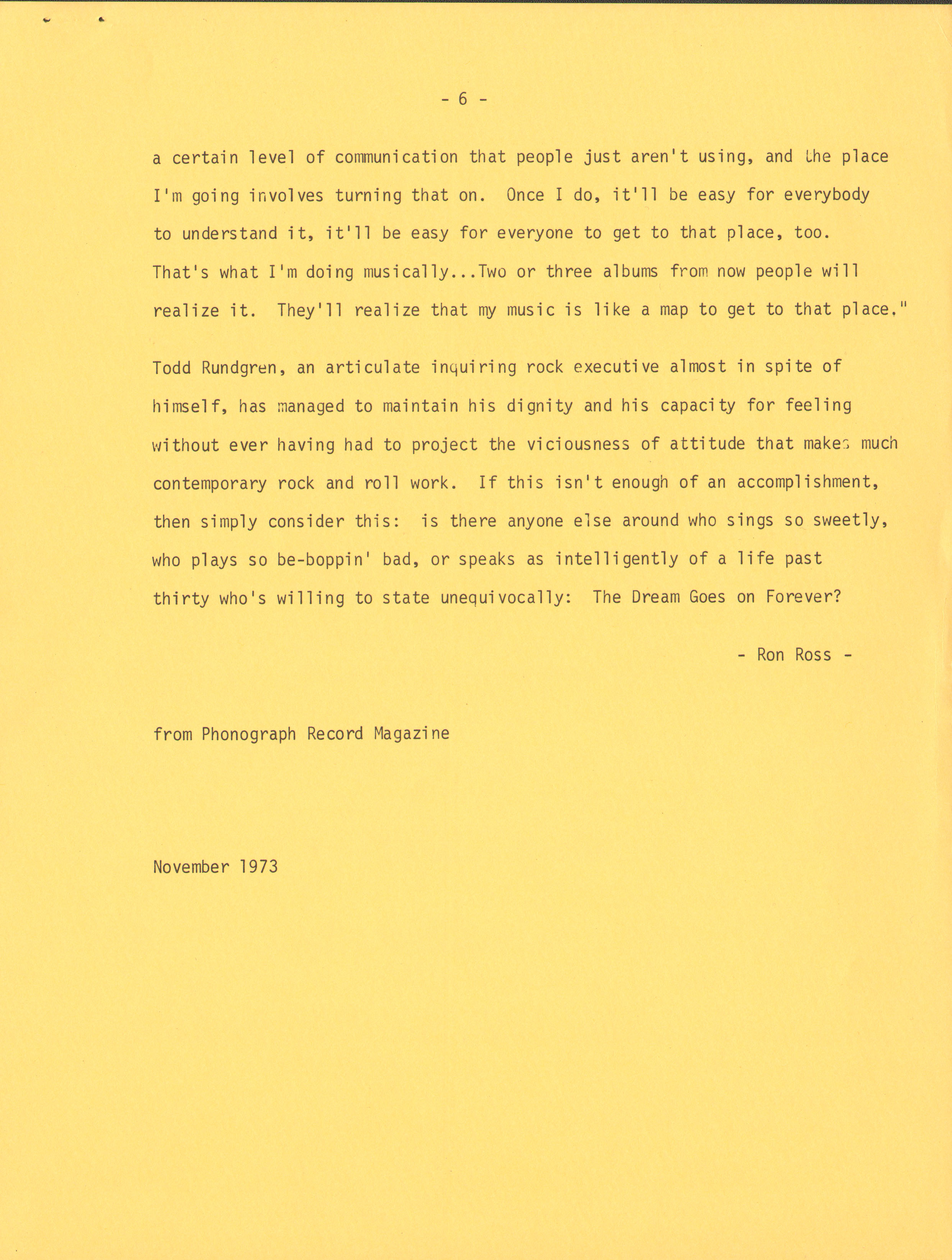 - 6 -

a certain level of communication that people just aren't using, and the place I'm going involves turning that on. Once I do, it'll be easy for everybody to understand it, it'll be easy for everyone to get to that place, too. That's what I'm doing musically...Two or three albums from now people will realize it. They'll realize that my music is like a map to get to that place."

Todd Rundgren, an articulate inquiring rock executive almost in spite of himself, has managed to maintain his dignity and his capacity for feeling without ever having had to project the viciousness of attitude that makes much contemporary rock and roll work. If this isn't enough of an accomplishment, then simply consider this: is there anyone else around who sings so sweetly, who plays so be-boppin' bad, or speaks as intelligently of a life past thirty who's willing to state unequivocally: The Dream Goes on Forever?

- Ron Ross -

from Phonograph Record Magazine

November 1973